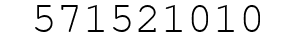 571521010